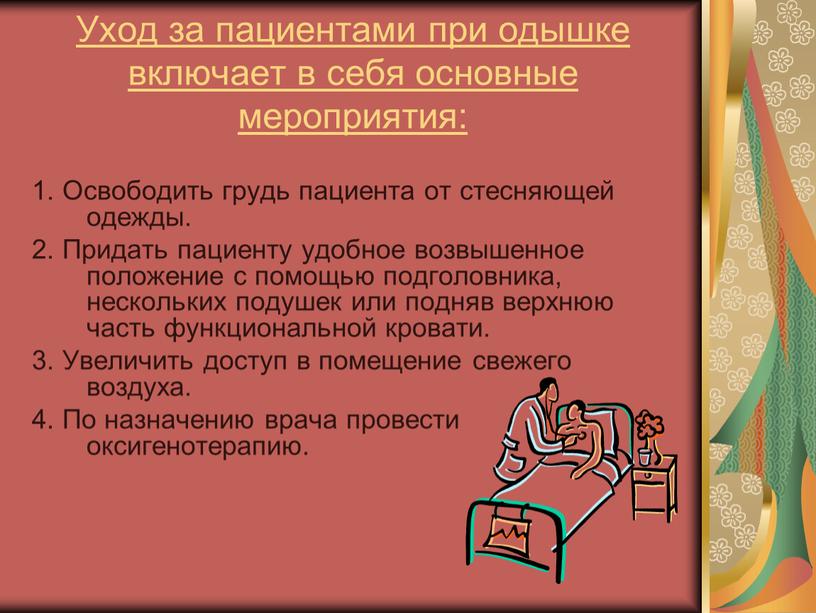 Уход за пациентами при одышке включает в себя основные мероприятия:

1. Освободить грудь пациента от стесняющей одежды.

2. Придать пациенту удобное возвышенное положение с помощью подголовника, нескольких подушек или подняв верхнюю часть функциональной кровати.

3. Увеличить доступ в помещение свежего воздуха.

4. По назначению врача провести оксигенотерапию.